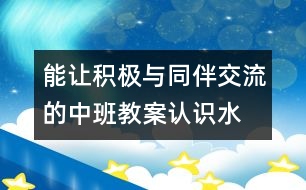 能让积极与同伴交流的中班教案认识水